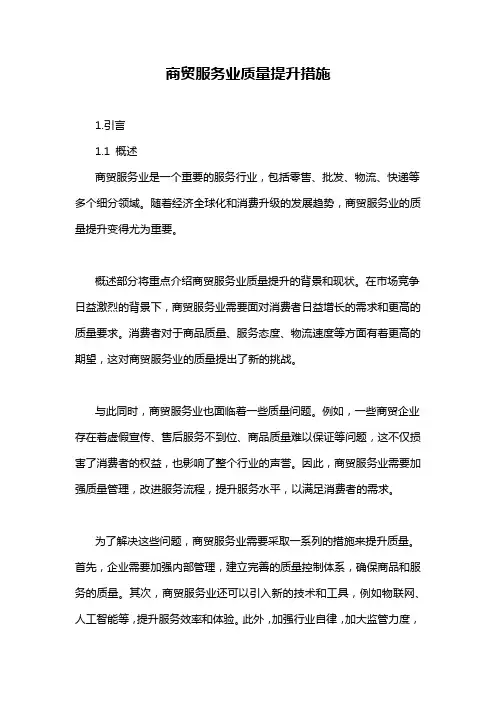 商贸服务业质量提升措施

1.引言

1.1 概述

商贸服务业是一个重要的服务行业，包括零售、批发、物流、快递等多个细分领域。随着经济全球化和消费升级的发展趋势，商贸服务业的质量提升变得尤为重要。

概述部分将重点介绍商贸服务业质量提升的背景和现状。在市场竞争日益激烈的背景下，商贸服务业需要面对消费者日益增长的需求和更高的质量要求。消费者对于商品质量、服务态度、物流速度等方面有着更高的期望，这对商贸服务业的质量提出了新的挑战。

与此同时，商贸服务业也面临着一些质量问题。例如，一些商贸企业存在着虚假宣传、售后服务不到位、商品质量难以保证等问题，这不仅损害了消费者的权益，也影响了整个行业的声誉。因此，商贸服务业需要加强质量管理，改进服务流程，提升服务水平，以满足消费者的需求。

为了解决这些问题，商贸服务业需要采取一系列的措施来提升质量。首先，企业需要加强内部管理，建立完善的质量控制体系，确保商品和服务的质量。其次，商贸服务业还可以引入新的技术和工具，例如物联网、人工智能等，提升服务效率和体验。此外，加强行业自律，加大监管力度，